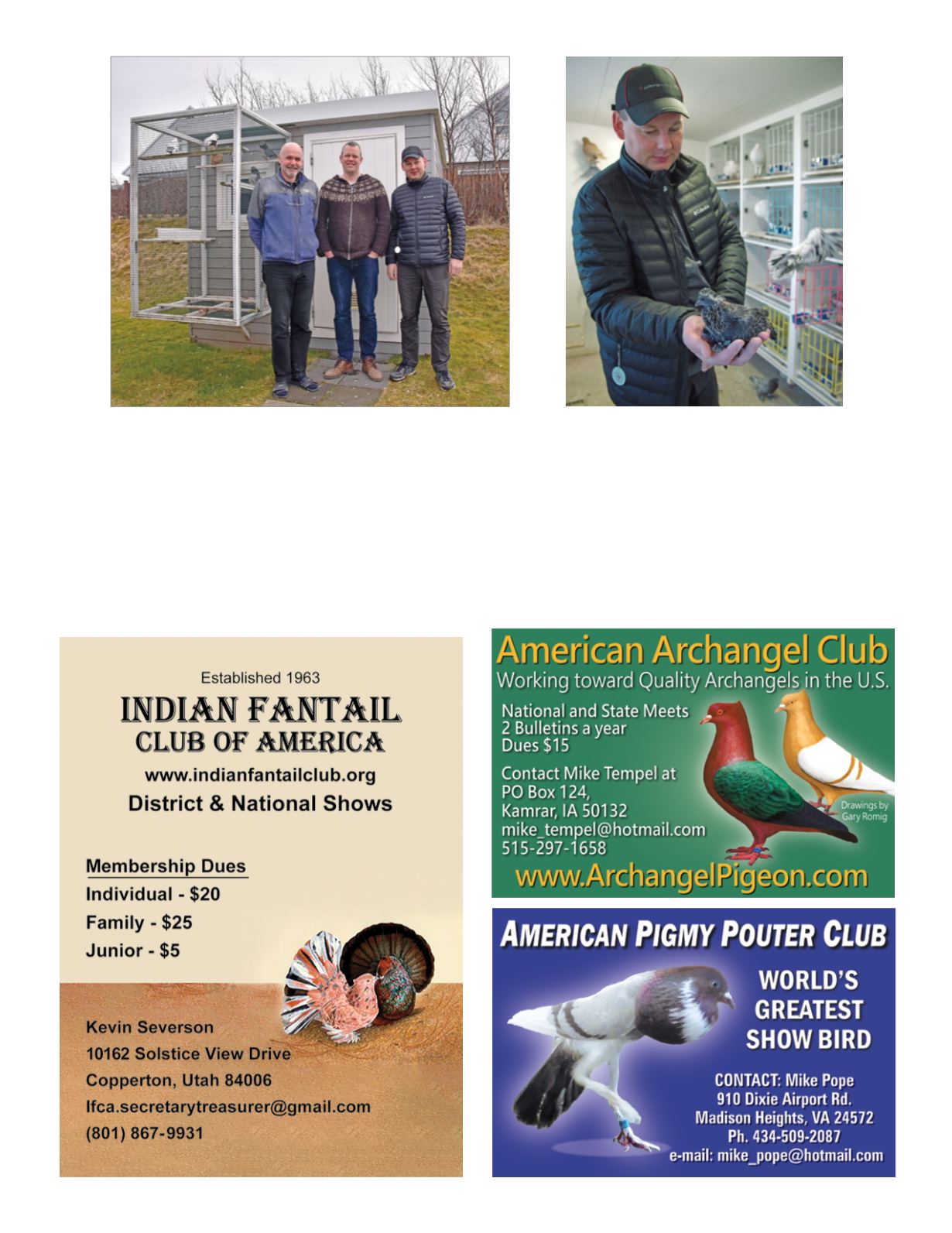 Established 1963

INDIAN FANTAIL CLUB OF AMERICA

www.indianfantailclub.org

District & National Shows

Membership Dues

Individual - $20

Family - $25

Junior - $5

Kevin Severson
10162 Solstice View Drive
Copperton, Utah 84006
Ifca.secretarytreasurer@gmail.com
(801) 867-9931

American Archangel Club

Working toward Quality Archangels in the U.S.

National and State Meets
2 Bulletins a year
Dues $15

Contact Mike Tempel at
PO Box 124,
Kamrar, IA 50132
mike_tempel@hotmail.com
515-297-1658

Drawings by Gary Romig

www.ArchangelPigeon.com

AMERICAN PIGMY POUTER CLUB

WORLD'S GREATEST SHOW BIRD

CONTACT: Mike Pope
910 Dixie Airport Rd.
Madison Heights, VA 24572
Ph. 434-509-2087
e-mail: mike_pope@hotmail.com